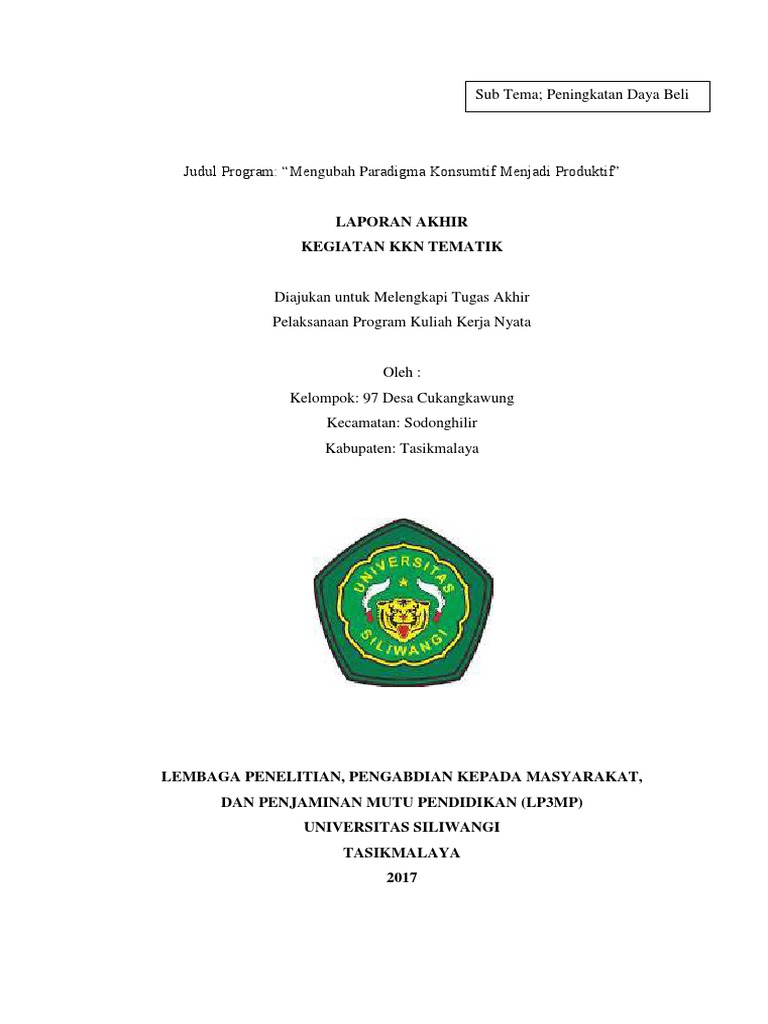 Sub Tema; Peningkatan Daya Beli

Judul Program: “Mengubah Paradigma Konsumtif Menjadi Produktif”

LAPORAN AKHIR
KEGIATAN KKN TEMATIK

Diajukan untuk Melengkapi Tugas Akhir
Pelaksanaan Program Kuliah Kerja Nyata

Oleh :
Kelompok: 97 Desa Cukangkawung
Kecamatan: Sodonghilir
Kabupaten: Tasikmalaya

UNIVERSITAS SILIWANGI

LEMBAGA PENELITIAN, PENGABDIAN KEPADA MASYARAKAT,
DAN PENJAMINAN MUTU PENDIDIKAN (LP3MP)
UNIVERSITAS SILIWANGI
TASIKMALAYA
2017